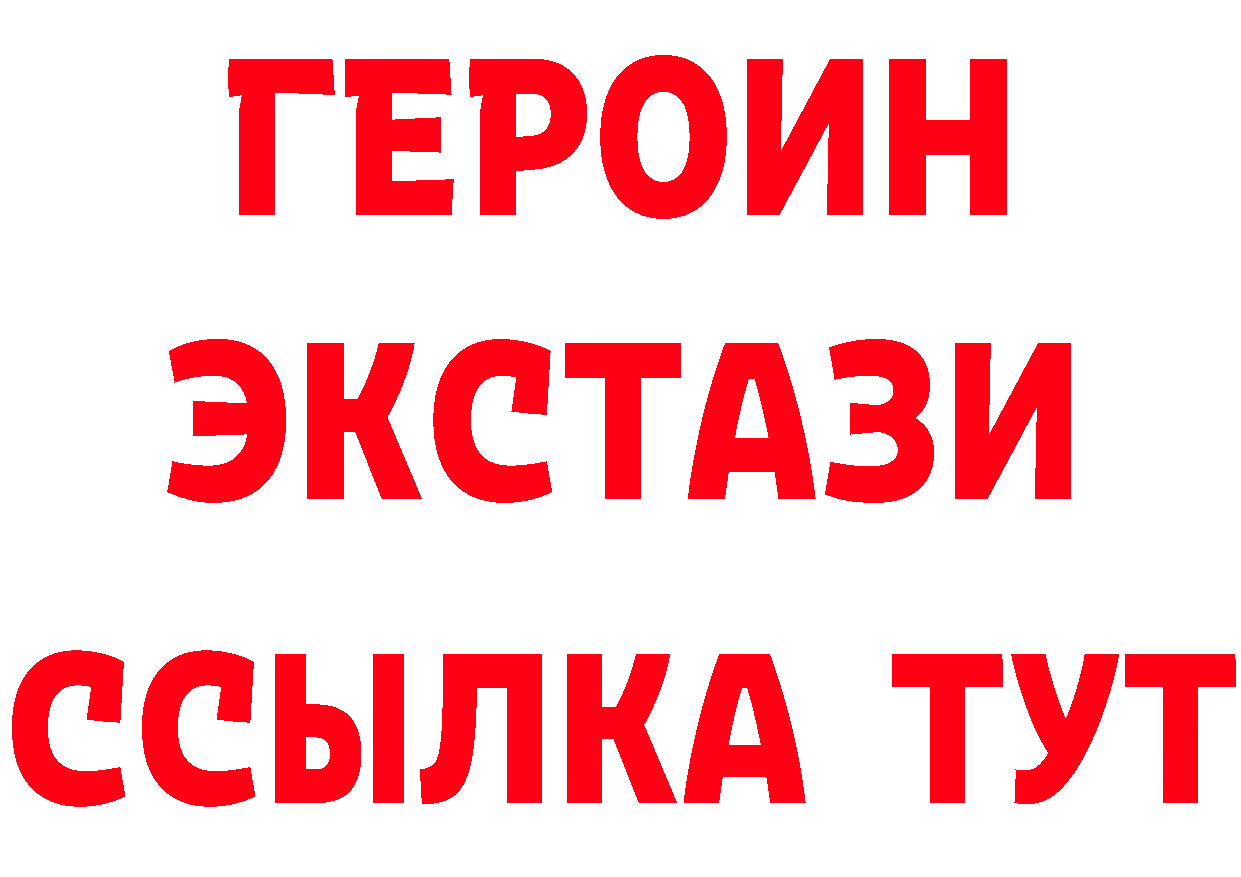 ГЕРОИН ЭКСТАЗИ ССЫЛКА ТУТ